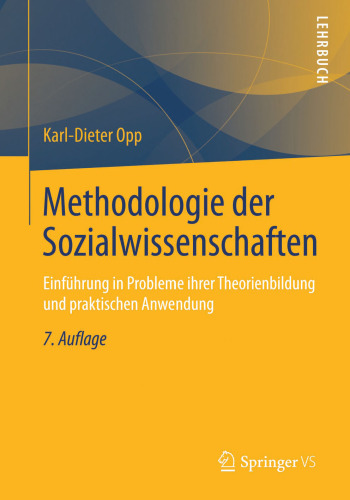 LEHRBUCH

Karl-Dieter Opp

Methodologie der Sozialwissenschaften

Einführung in Probleme ihrer Theorienbildung und praktischen Anwendung

7. Auflage

Springer VS